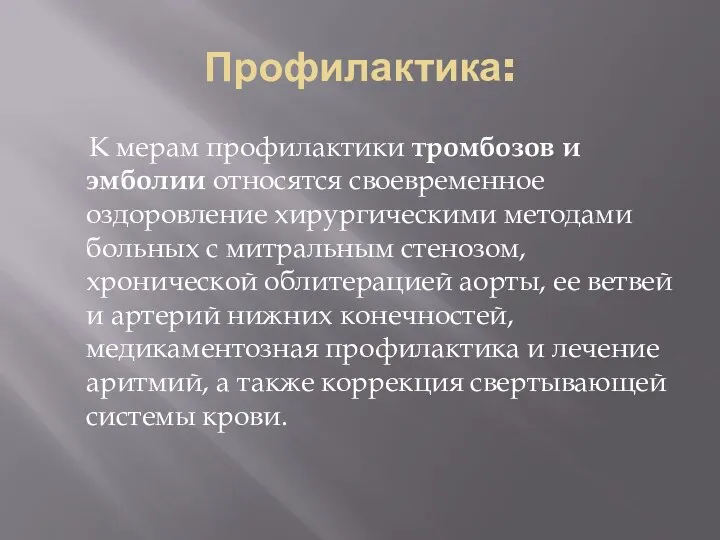 Профилактика:

К мерам профилактики тромбозов и эмболии относятся своевременное оздоровление хирургическими методами больных с митральным стенозом, хронической облитерацией аорты, ее ветвей и артерий нижних конечностей, медикаментозная профилактика и лечение аритмий, а также коррекция свертывающей системы крови.